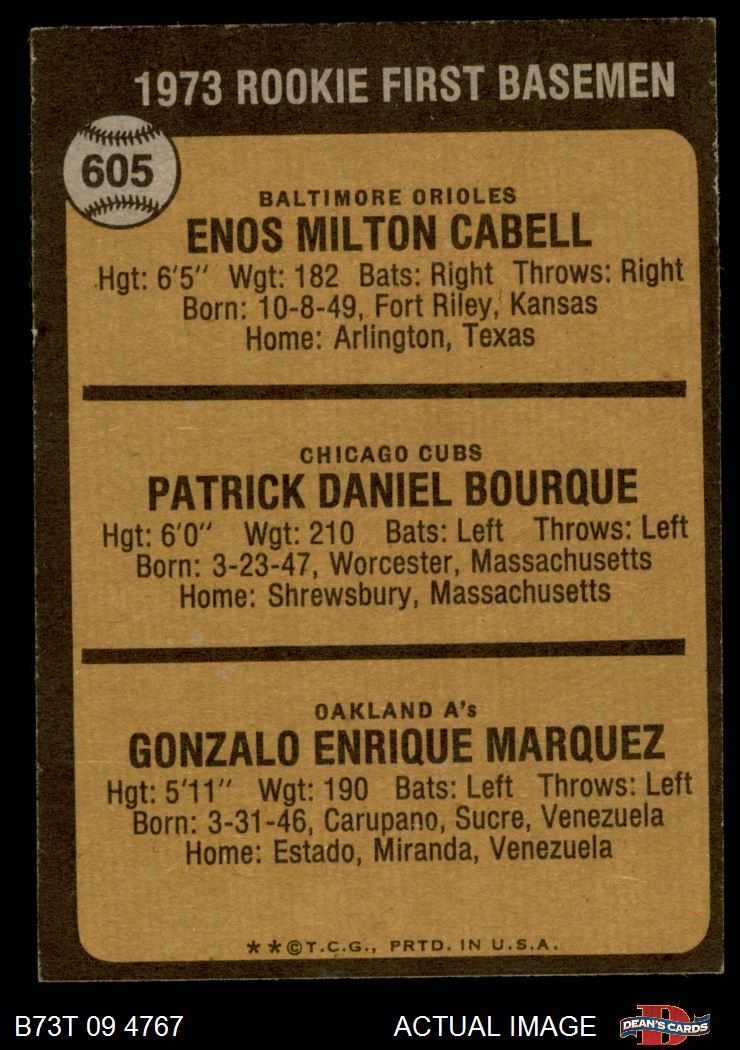 1973 ROOKIE FIRST BASEMEN

605

BALTIMORE ORIOLES
ENOS MILTON CABELL
Hgt: 6'5" Wgt: 182 Bats: Right Throws: Right
Born: 10-8-49, Fort Riley, Kansas
Home: Arlington, Texas

CHICAGO CUBS
PATRICK DANIEL BOURQUE
Hgt: 6'0" Wgt: 210 Bats: Left Throws: Left
Born: 3-23-47, Worcester, Massachusetts
Home: Shrewsbury, Massachusetts

OAKLAND A's
GONZALO ENRIQUE MARQUEZ
Hgt: 5'11" Wgt: 190 Bats: Left Throws: Left
Born: 3-31-46, Carupano, Sucre, Venezuela
Home: Estado, Miranda, Venezuela

**©T.C.G., PRTD. IN U.S.A.

B73T 09 4767

ACTUAL IMAGE

DEAN'S CARDS